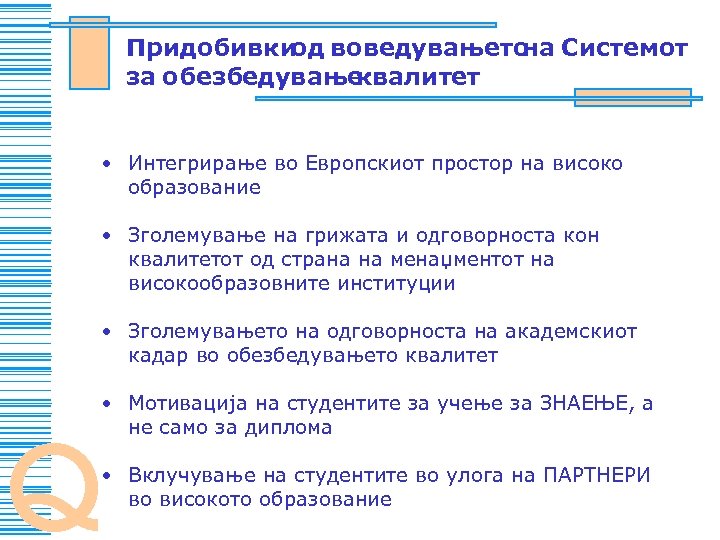 Придобивкиод воведувањетона Системот за обезбедувањеквалитет

• Интегрирање во Европскиот простор на високо образование

• Зголемување на грижата и одговорноста кон квалитетот од страна на менаџментот на високообразовните институции

• Зголемувањето на одговорноста на академскиот кадар во обезбедувањето квалитет

• Мотивација на студентите за учење за ЗНАЕЊЕ, а не само за диплома

• Вклучување на студентите во улога на ПАРТНЕРИ во високото образование

Q